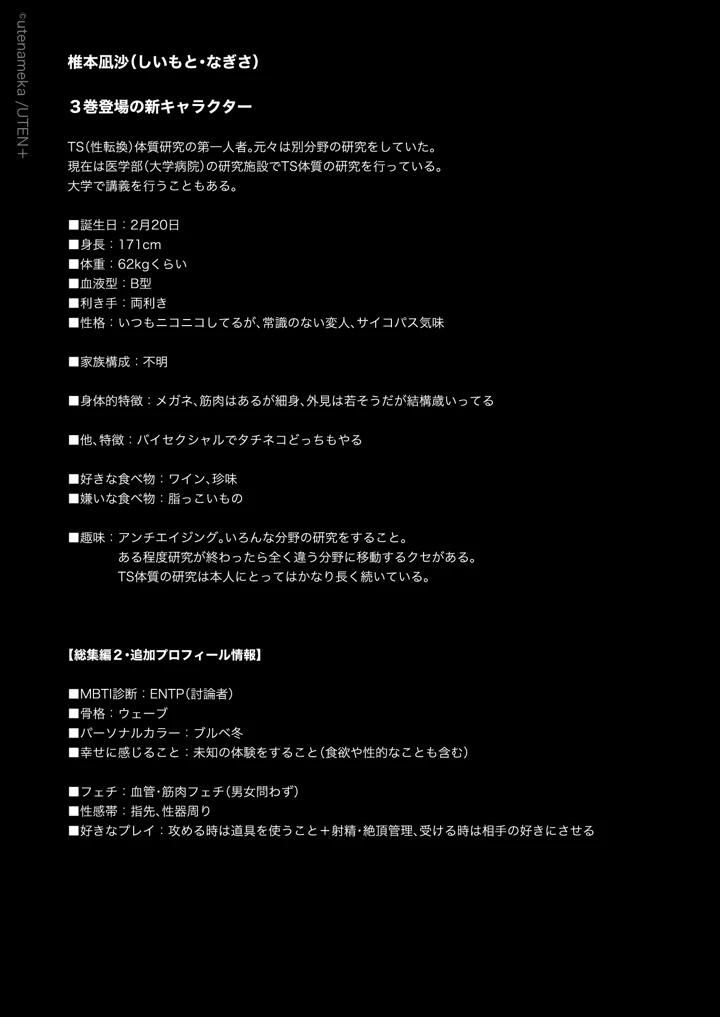 ©utenameka /UTEN+

椎本凪沙（しいもと・なぎさ）

３巻登場の新キャラクター

TS(性転換)体質研究の第一人者。元々は別分野の研究をしていた。
現在は医学部（大学病院）の研究施設でTS体質の研究を行っている。
大学で講義を行うこともある。

■誕生日：2月20日
■身長：171cm
■体重：62kgくらい
■血液型：B型
■利き手：両利き
■性格：いつもニコニコしてるが、常識のない変人、サイコパス気味

■家族構成：不明

■身体的特徴：メガネ、筋肉はあるが細身、外見は若そうだが結構歳いってる

■他、特徴：バイセクシャルでタチネコどっちもやる

■好きな食べ物：ワイン、珍味
■嫌いな食べ物：脂っこいもの

■趣味：アンチエイジング。いろんな分野の研究をすること。
ある程度研究が終わったら全く違う分野に移動するクセがある。
TS体質の研究は本人にとってはかなり長く続いている。

【総集編２・追加プロフィール情報】

■MBTI診断：ENTP(討論者)
■骨格：ウェーブ
■パーソナルカラー：ブルベ冬
■幸せに感じること：未知の体験をすること（食欲や性的なことも含む）

■フェチ：血管・筋肉フェチ（男女問わず）
■性感帯：指先、性器周り
■好きなプレイ：攻める時は道具を使うこと＋射精・絶頂管理、受ける時は相手の好きにさせる